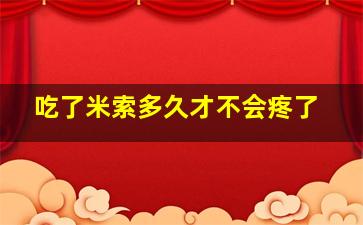 吃了米索多久才不会疼了